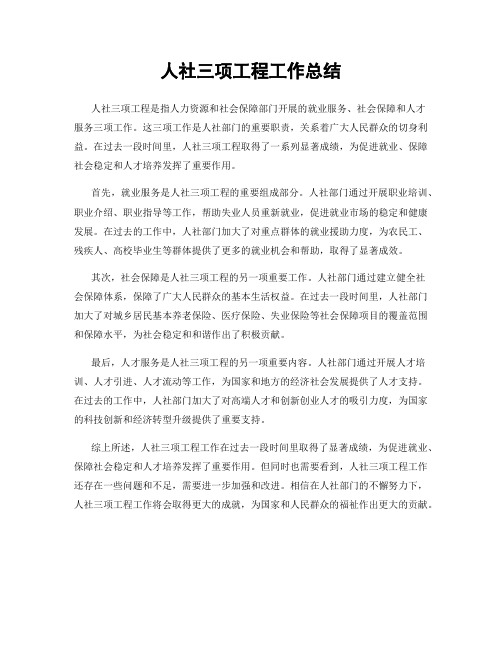 人社三项工程工作总结

人社三项工程是指人力资源和社会保障部门开展的就业服务、社会保障和人才服务三项工作。这三项工作是人社部门的重要职责，关系着广大人民群众的切身利益。在过去一段时间里，人社三项工程取得了一系列显著成绩，为促进就业、保障社会稳定和人才培养发挥了重要作用。

首先，就业服务是人社三项工程的重要组成部分。人社部门通过开展职业培训、职业介绍、职业指导等工作，帮助失业人员重新就业，促进就业市场的稳定和健康发展。在过去的工作中，人社部门加大了对重点群体的就业援助力度，为农民工、残疾人、高校毕业生等群体提供了更多的就业机会和帮助，取得了显著成效。

其次，社会保障是人社三项工程的另一项重要工作。人社部门通过建立健全社会保障体系，保障了广大人民群众的基本生活权益。在过去一段时间里，人社部门加大了对城乡居民基本养老保险、医疗保险、失业保险等社会保障项目的覆盖范围和保障水平，为社会稳定和和谐作出了积极贡献。

最后，人才服务是人社三项工程的另一项重要内容。人社部门通过开展人才培训、人才引进、人才流动等工作，为国家和地方的经济社会发展提供了人才支持。在过去的工作中，人社部门加大了对高端人才和创新创业人才的吸引力度，为国家的科技创新和经济转型升级提供了重要支持。

综上所述，人社三项工程工作在过去一段时间里取得了显著成绩，为促进就业、保障社会稳定和人才培养发挥了重要作用。但同时也需要看到，人社三项工程工作还存在一些问题和不足，需要进一步加强和改进。相信在人社部门的不懈努力下，人社三项工程工作将会取得更大的成就，为国家和人民群众的福祉作出更大的贡献。